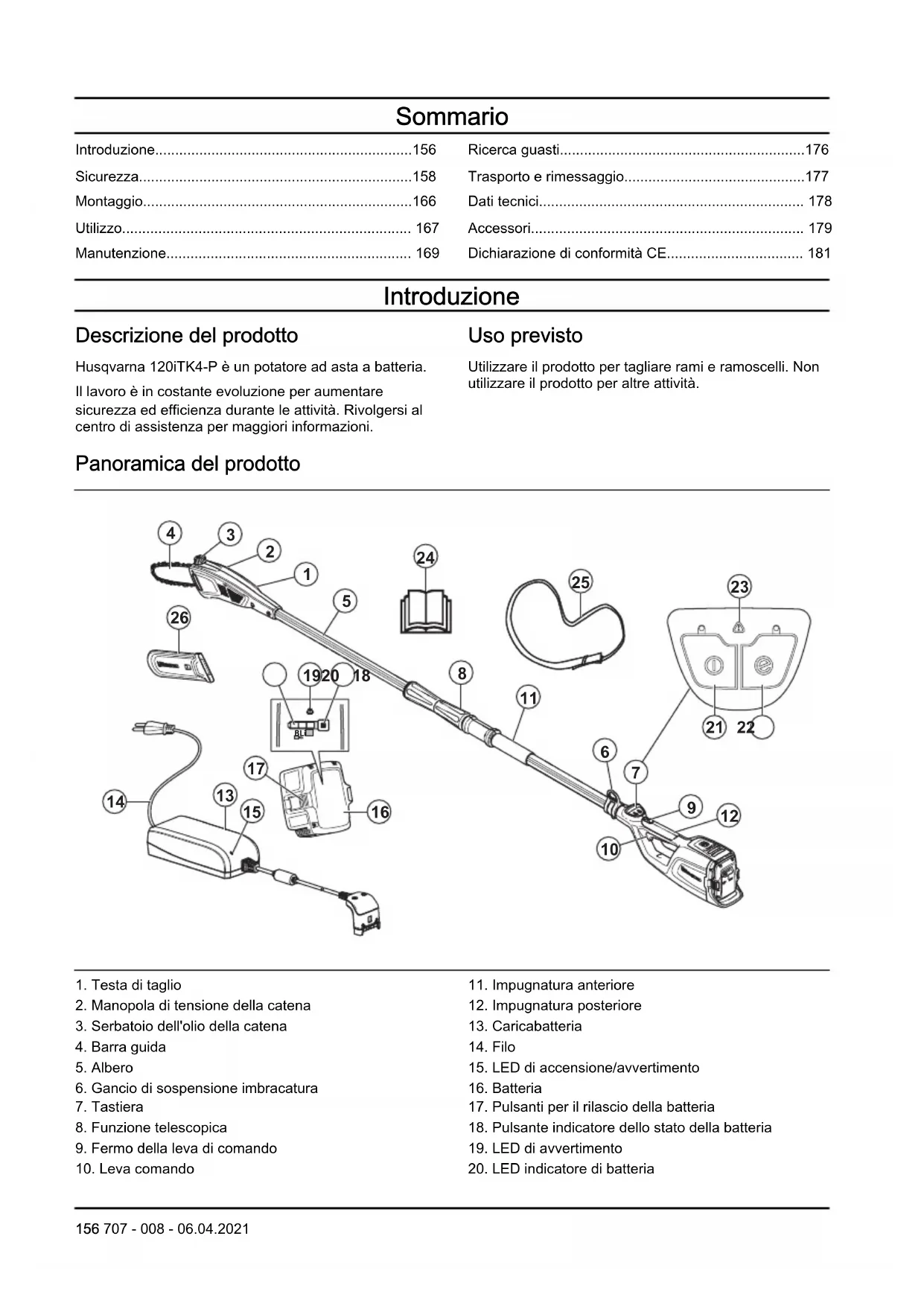 Sommario

Introduzione................................................................156
Sicurezza....................................................................158
Montaggio...................................................................166
Utilizzo........................................................................ 167
Manutenzione............................................................. 169

Ricerca guasti.............................................................176
Trasporto e rimessaggio.............................................177
Dati tecnici.................................................................. 178
Accessori.................................................................... 179
Dichiarazione di conformità CE.................................. 181

Introduzione

Descrizione del prodotto

Husqvarna 120iTK4-P è un potatore ad asta a batteria.

Il lavoro è in costante evoluzione per aumentare sicurezza ed efficienza durante le attività. Rivolgersi al centro di assistenza per maggiori informazioni.

Uso previsto

Utilizzare il prodotto per tagliare rami e ramoscelli. Non utilizzare il prodotto per altre attività.

Panoramica del prodotto

4 3 2 1 5 24 25 23 26 19 20 18 8 11 21 22 6 7 17 14 13 15 16 9 12 10

1. Testa di taglio
2. Manopola di tensione della catena
3. Serbatoio dell'olio della catena
4. Barra guida
5. Albero
6. Gancio di sospensione imbracatura
7. Tastiera
8. Funzione telescopica
9. Fermo della leva di comando
10. Leva comando

11. Impugnatura anteriore
12. Impugnatura posteriore
13. Caricabatteria
14. Filo
15. LED di accensione/avvertimento
16. Batteria
17. Pulsanti per il rilascio della batteria
18. Pulsante indicatore dello stato della batteria
19. LED di avvertimento
20. LED indicatore di batteria

156 707 - 008 - 06.04.2021